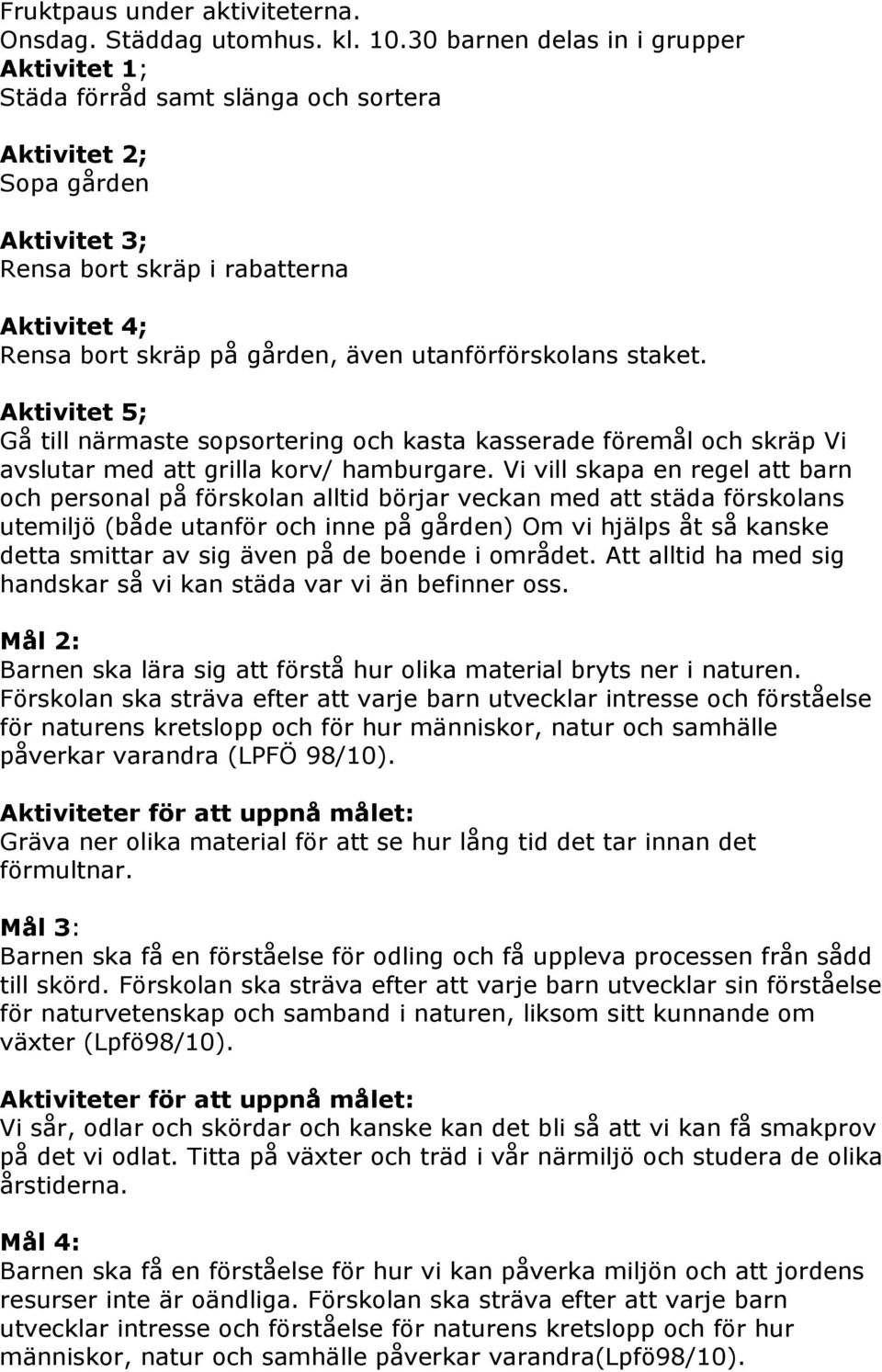 Fruktpaus under aktiviteterna.
Onsdag. Städdag utomhus. kl. 10.30 barnen delas in i grupper
Aktivitet 1;
Städa förråd samt slänga och sortera

Aktivitet 2;
Sopa gården

Aktivitet 3;
Rensa bort skräp i rabatterna

Aktivitet 4;
Rensa bort skräp på gården, även utanförförskolans staket.

Aktivitet 5;
Gå till närmaste sopsortering och kasta kasserade föremål och skräp Vi avslutar med att grilla korv/ hamburgare. Vi vill skapa en regel att barn och personal på förskolan alltid börjar veckan med att städa förskolans utemiljö (både utanför och inne på gården) Om vi hjälps åt så kanske detta smittar av sig även på de boende i området. Att alltid ha med sig handskar så vi kan städa var vi än befinner oss.

Mål 2:
Barnen ska lära sig att förstå hur olika material bryts ner i naturen. Förskolan ska sträva efter att varje barn utvecklar intresse och förståelse för naturens kretslopp och för hur människor, natur och samhälle påverkar varandra (LPFÖ 98/10).

Aktiviteter för att uppnå målet:
Gräva ner olika material för att se hur lång tid det tar innan det förmultnar.

Mål 3:
Barnen ska få en förståelse för odling och få uppleva processen från sådd till skörd. Förskolan ska sträva efter att varje barn utvecklar sin förståelse för naturvetenskap och samband i naturen, liksom sitt kunnande om växter (Lpfö98/10).

Aktiviteter för att uppnå målet:
Vi sår, odlar och skördar och kanske kan det bli så att vi kan få smakprov på det vi odlat. Titta på växter och träd i vår närmiljö och studera de olika årstiderna.

Mål 4:
Barnen ska få en förståelse för hur vi kan påverka miljön och att jordens resurser inte är oändliga. Förskolan ska sträva efter att varje barn utvecklar intresse och förståelse för naturens kretslopp och för hur människor, natur och samhälle påverkar varandra(Lpfö98/10).